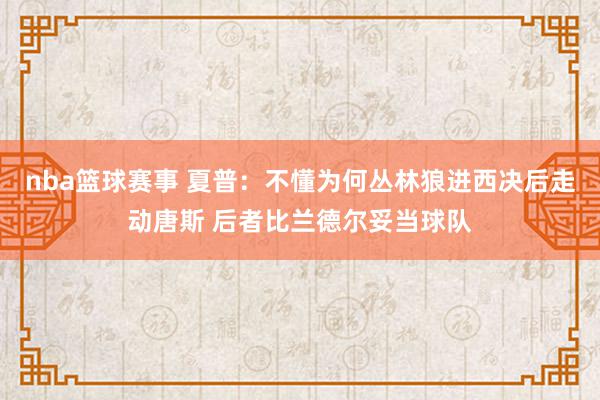 nba篮球赛事 夏普：不懂为何丛林狼进西决后走动唐斯 后者比兰德尔妥当球队